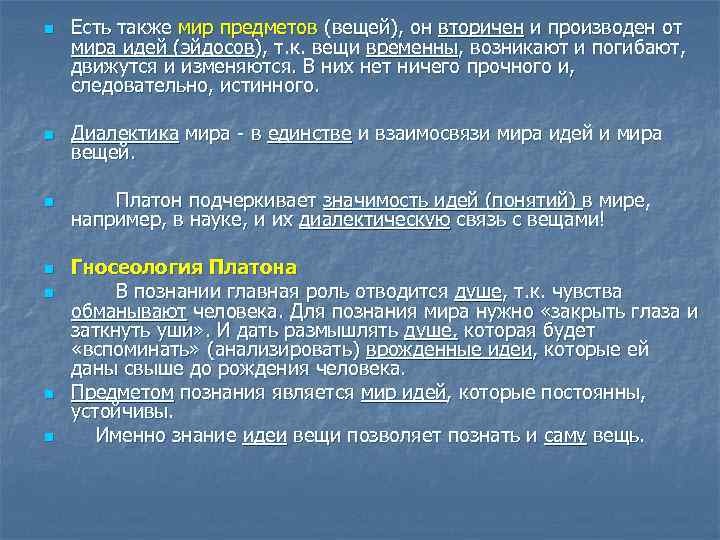 Есть также мир предметов (вещей), он вторичен и производен от мира идей (эйдосов), т.к. вещи временны, возникают и погибают, движутся и изменяются. В них нет ничего прочного и, следовательно, истинного.

Диалектика мира - в единстве и взаимосвязи мира идей и мира вещей.

Платон подчеркивает значимость идей (понятий) в мире, например, в науке, и их диалектическую связь с вещами!

Гносеология Платона

В познании главная роль отводится душе, т.к. чувства обманывают человека. Для познания мира нужно «закрыть глаза и заткнуть уши». И дать размышлять душе, которая будет «вспоминать» (анализировать) врожденные идеи, которые ей даны свыше до рождения человека.

Предметом познания является мир идей, которые постоянны, устойчивы.

Именно знание идеи вещи позволяет познать и саму вещь.